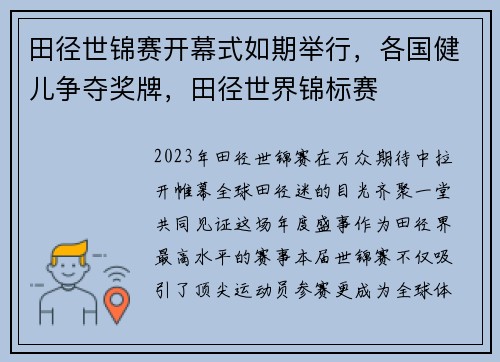 田径世锦赛开幕式如期举行，各国健儿争夺奖牌，田径世界锦标赛

2023年田径世锦赛在万众期待中拉开帷幕全球田径迷的目光齐聚一堂共同见证这场年度盛事作为田径界最高水平的赛事本届世锦赛不仅吸引了顶尖运动员参赛更成为全球体